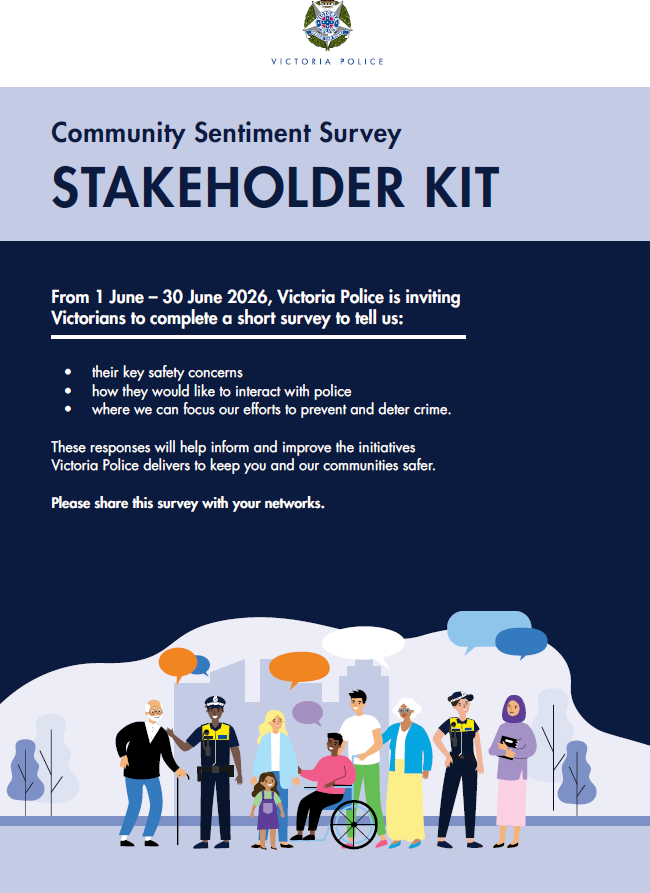 VICTORIA POLICE

Community Sentiment Survey

STAKEHOLDER KIT

From 1 June – 30 June 2026, Victoria Police is inviting Victorians to complete a short survey to tell us:

• their key safety concerns
• how they would like to interact with police
• where we can focus our efforts to prevent and deter crime.

These responses will help inform and improve the initiatives Victoria Police delivers to keep you and our communities safer.

Please share this survey with your networks.